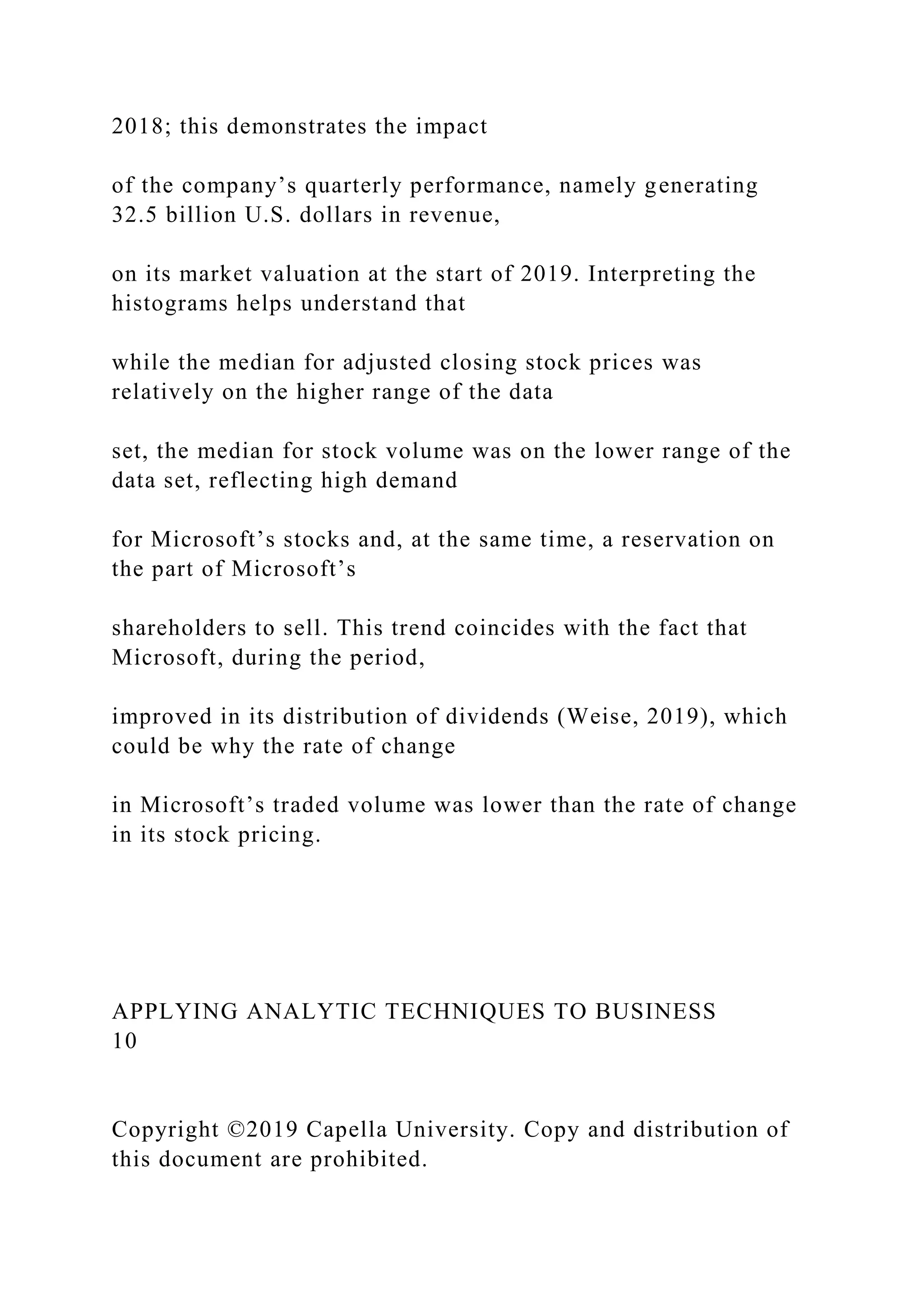 2018; this demonstrates the impact

of the company's quarterly performance, namely generating 32.5 billion U.S. dollars in revenue,

on its market valuation at the start of 2019. Interpreting the histograms helps understand that

while the median for adjusted closing stock prices was relatively on the higher range of the data

set, the median for stock volume was on the lower range of the data set, reflecting high demand

for Microsoft's stocks and, at the same time, a reservation on the part of Microsoft's

shareholders to sell. This trend coincides with the fact that Microsoft, during the period,

improved in its distribution of dividends (Weise, 2019), which could be why the rate of change

in Microsoft's traded volume was lower than the rate of change in its stock pricing.

APPLYING ANALYTIC TECHNIQUES TO BUSINESS
10

Copyright ©2019 Capella University. Copy and distribution of this document are prohibited.